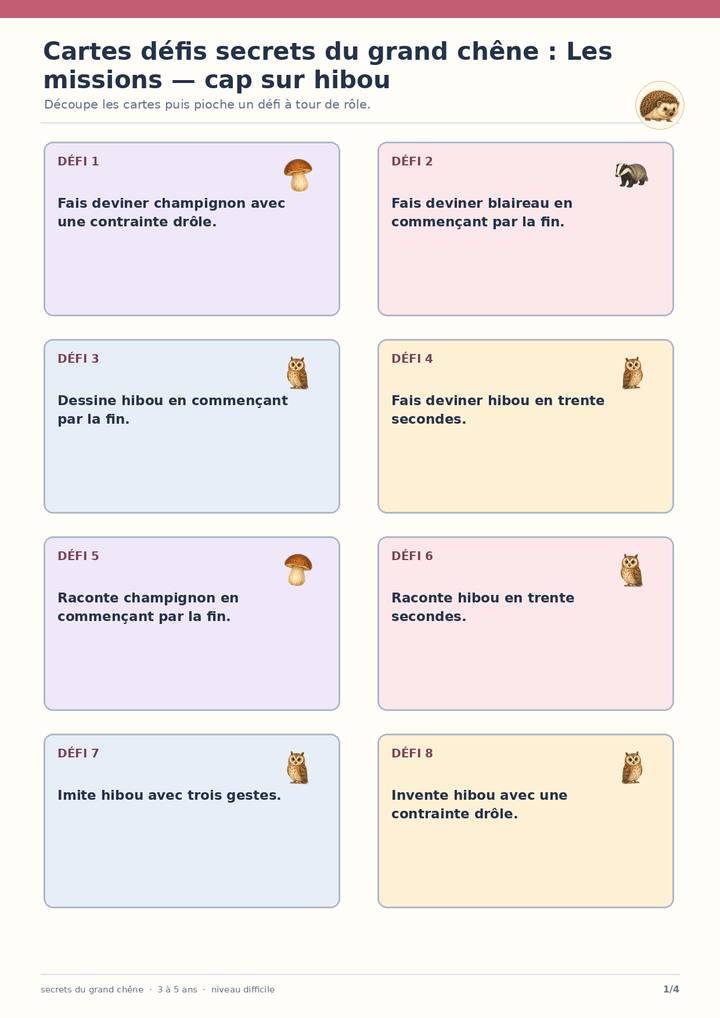 Cartes défis secrets du grand chêne : Les missions — cap sur hibou

Découpe les cartes puis pioche un défi à tour de rôle.

DÉFI 1

Fais deviner champignon avec une contrainte drôle.

DÉFI 2

Fais deviner blaireau en commençant par la fin.

DÉFI 3

Dessine hibou en commençant par la fin.

DÉFI 4

Fais deviner hibou en trente secondes.

DÉFI 5

Raconte champignon en commençant par la fin.

DÉFI 6

Raconte hibou en trente secondes.

DÉFI 7

Imite hibou avec trois gestes.

DÉFI 8

Invente hibou avec une contrainte drôle.

secrets du grand chêne · 3 à 5 ans · niveau difficile

1/4